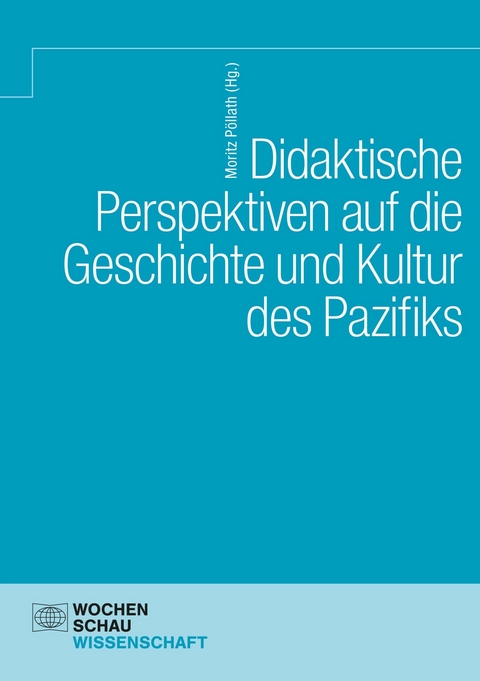 Moritz Pöllath (Hg.)

Didaktische Perspektiven auf die Geschichte und Kultur des Pazifiks

WOCHEN
SCHAU
WISSENSCHAFT